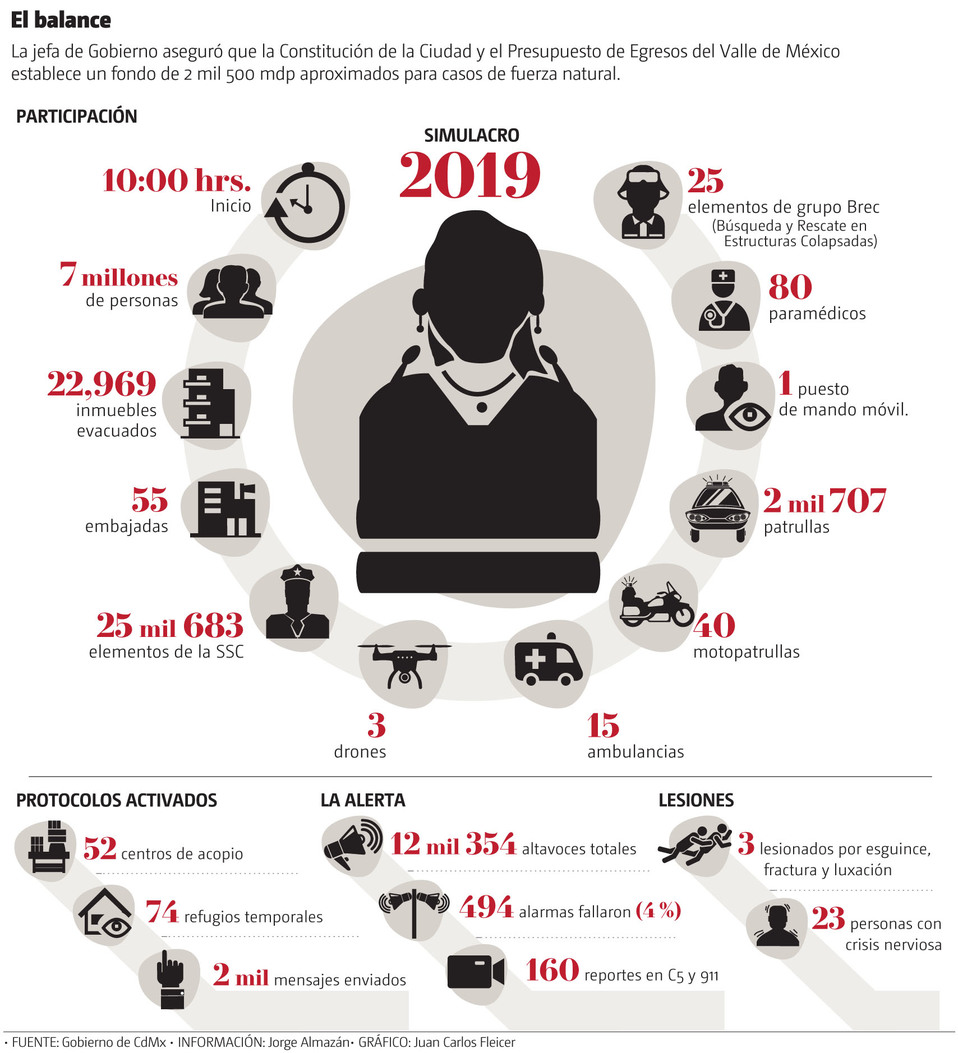 El balance

La jefa de Gobierno aseguró que la Constitución de la Ciudad y el Presupuesto de Egresos del Valle de México establece un fondo de 2 mil 500 mdp aproximados para casos de fuerza natural.

PARTICIPACIÓN

SIMULACRO
2019

10:00 hrs.
Inicio

7 millones
de personas

22,969
inmuebles evacuados

55
embajadas

25 mil 683
elementos de la SSC

3
drones

15
ambulancias

40
motopatrullas

2 mil 707
patrullas

1 puesto
de mando móvil.

80
paramédicos

25
elementos de grupo Brec
(Búsqueda y Rescate en Estructuras Colapsadas)

PROTOCOLOS ACTIVADOS

52 centros de acopio

74 refugios temporales

2 mil mensajes enviados

LA ALERTA

12 mil 354 altavoces totales

494 alarmas fallaron (4 %)

160 reportes en C5 y 911

LESIONES

3 lesionados por esguince, fractura y luxación

23 personas con crisis nerviosa

• FUENTE: Gobierno de CdMx • INFORMACIÓN: Jorge Almazán• GRÁFICO: Juan Carlos Fleicer